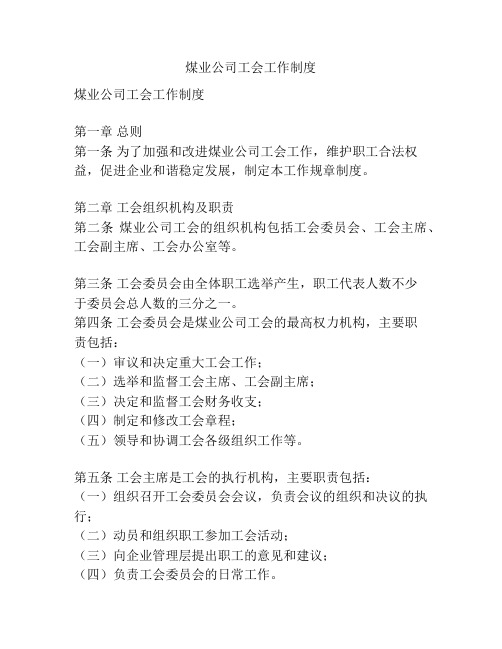 煤业公司工会工作制度

煤业公司工会工作制度

第一章 总则
第一条 为了加强和改进煤业公司工会工作，维护职工合法权益，促进企业和谐稳定发展，制定本工作规章制度。

第二章 工会组织机构及职责
第二条 煤业公司工会的组织机构包括工会委员会、工会主席、工会副主席、工会办公室等。

第三条 工会委员会由全体职工选举产生，职工代表人数不少于委员会总人数的三分之一。
第四条 工会委员会是煤业公司工会的最高权力机构，主要职责包括：
（一）审议和决定重大工会工作；
（二）选举和监督工会主席、工会副主席；
（三）决定和监督工会财务收支；
（四）制定和修改工会章程；
（五）领导和协调工会各级组织工作等。

第五条 工会主席是工会的执行机构，主要职责包括：
（一）组织召开工会委员会会议，负责会议的组织和决议的执行；
（二）动员和组织职工参加工会活动；
（三）向企业管理层提出职工的意见和建议；
（四）负责工会委员会的日常工作。